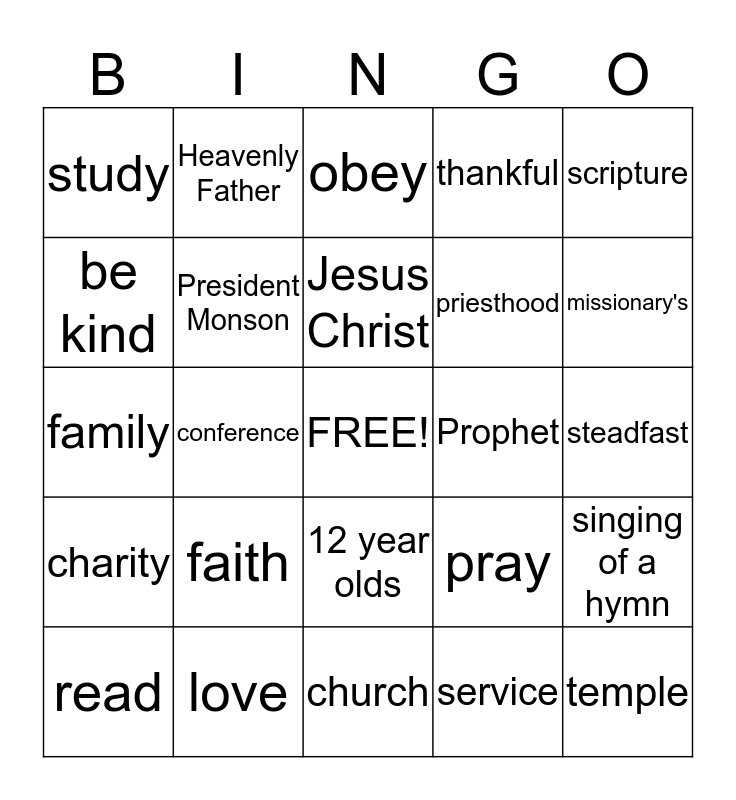 | B | I | N | G | O |
|---|---|---|---|---|
| study | Heavenly Father | obey | thankful | scripture |
| be kind | President Monson | Jesus Christ | priesthood | missionary's |
| family | conference | FREE! | Prophet | steadfast |
| charity | faith | 12 year olds | pray | singing of a hymn |
| read | love | church | service | temple |